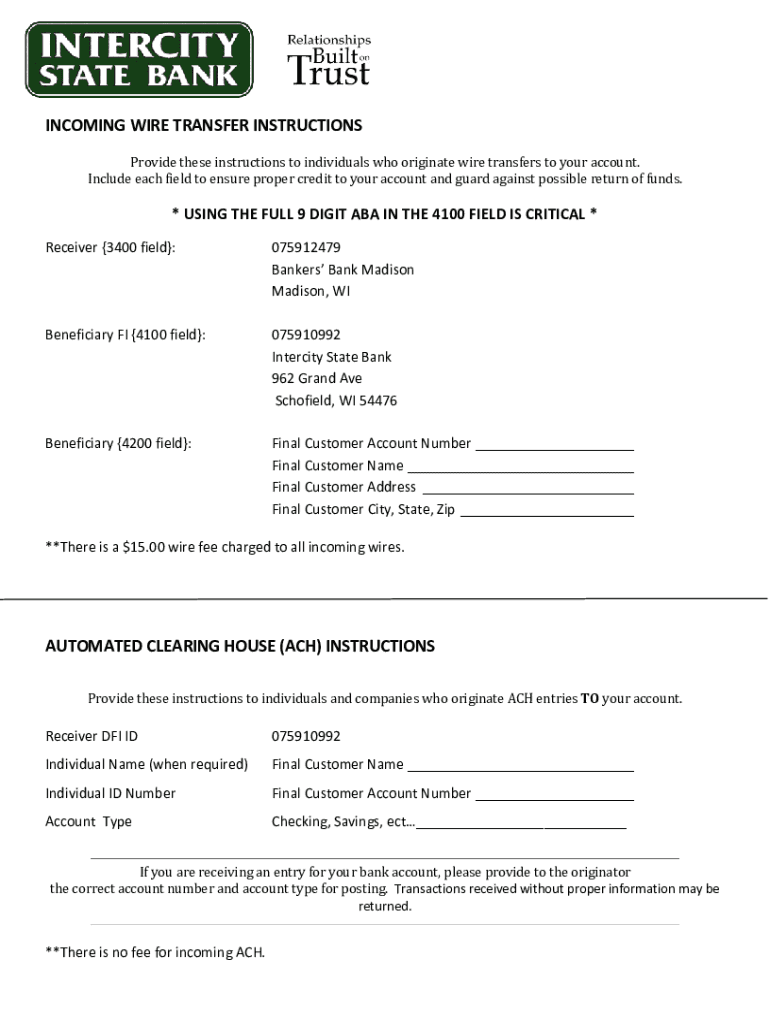 INTERCITY STATE BANK

Relationships Built on Trust

INCOMING WIRE TRANSFER INSTRUCTIONS

Provide these instructions to individuals who originate wire transfers to your account. Include each field to ensure proper credit to your account and guard against possible return of funds.

* USING THE FULL 9 DIGIT ABA IN THE 4100 FIELD IS CRITICAL *

Receiver {3400 field}: 075912479
Bankers' Bank Madison
Madison, WI

Beneficiary FI {4100 field}: 075910992
Intercity State Bank
962 Grand Ave
Schofield, WI 54476

Beneficiary {4200 field}: Final Customer Account Number ____________________
Final Customer Name ____________________
Final Customer Address ____________________
Final Customer City, State, Zip ____________________

**There is a $15.00 wire fee charged to all incoming wires.

AUTOMATED CLEARING HOUSE (ACH) INSTRUCTIONS

Provide these instructions to individuals and companies who originate ACH entries TO your account.

Receiver DFI ID 075910992

Individual Name (when required) Final Customer Name ____________________

Individual ID Number Final Customer Account Number ____________________

Account Type Checking, Savings, ect...____________________

If you are receiving an entry for your bank account, please provide to the originator the correct account number and account type for posting. Transactions received without proper information may be returned.

**There is no fee for incoming ACH.